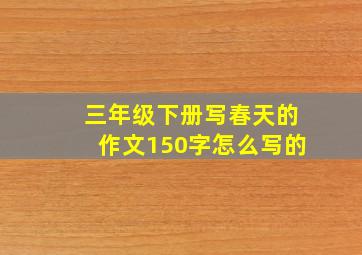 三年级下册写春天的作文150字怎么写的